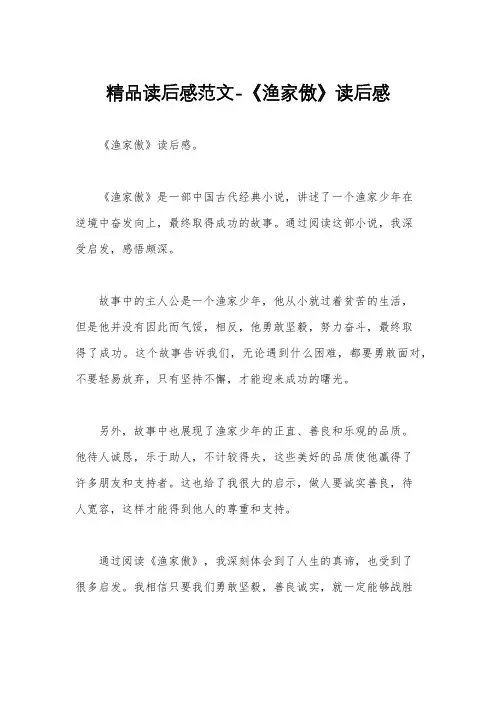 精品读后感范文-《渔家傲》读后感

《渔家傲》读后感。

《渔家傲》是一部中国古代经典小说，讲述了一个渔家少年在逆境中奋发向上，最终取得成功的故事。通过阅读这部小说，我深受启发，感悟颇深。

故事中的主人公是一个渔家少年，他从小就过着贫苦的生活，但是他并没有因此而气馁，相反，他勇敢坚毅，努力奋斗，最终取得了成功。这个故事告诉我们，无论遇到什么困难，都要勇敢面对，不要轻易放弃，只有坚持不懈，才能迎来成功的曙光。

另外，故事中也展现了渔家少年的正直、善良和乐观的品质。他待人诚恳，乐于助人，不计较得失，这些美好的品质使他赢得了许多朋友和支持者。这也给了我很大的启示，做人要诚实善良，待人宽容，这样才能得到他人的尊重和支持。

通过阅读《渔家傲》，我深刻体会到了人生的真谛，也受到了很多启发。我相信只要我们勇敢坚毅，善良诚实，就一定能够战胜